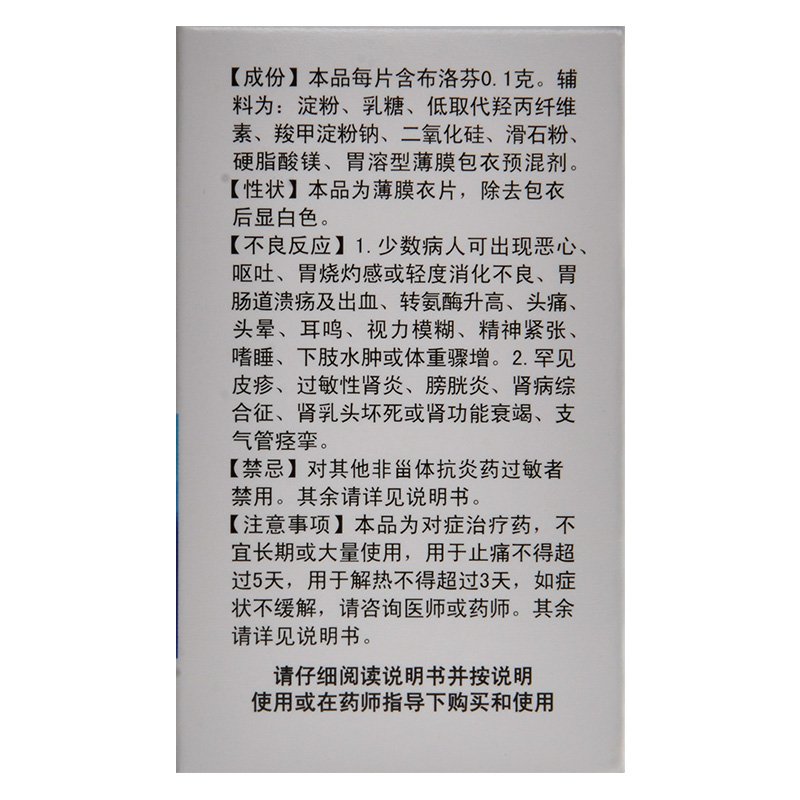 【成份】本品每片含布洛芬0.1克。辅料为：淀粉、乳糖、低取代羟丙纤维素、羧甲淀粉钠、二氧化硅、滑石粉、硬脂酸镁、胃溶型薄膜包衣预混剂。
【性状】本品为薄膜衣片，除去包衣后显白色。
【不良反应】1.少数病人可出现恶心、呕吐、胃烧灼感或轻度消化不良、胃肠道溃疡及出血、转氨酶升高、头痛、头晕、耳鸣、视力模糊、精神紧张、嗜睡、下肢水肿或体重骤增。2.罕见皮疹、过敏性肾炎、膀胱炎、肾病综合征、肾乳头坏死或肾功能衰竭、支气管痉挛。
【禁忌】对其他非甾体抗炎药过敏者禁用。其余请详见说明书。
【注意事项】本品为对症治疗药，不宜长期或大量使用，用于止痛不得超过5天，用于解热不得超过3天，如症状不缓解，请咨询医师或药师。其余请详见说明书。

请仔细阅读说明书并按说明使用或在药师指导下购买和使用